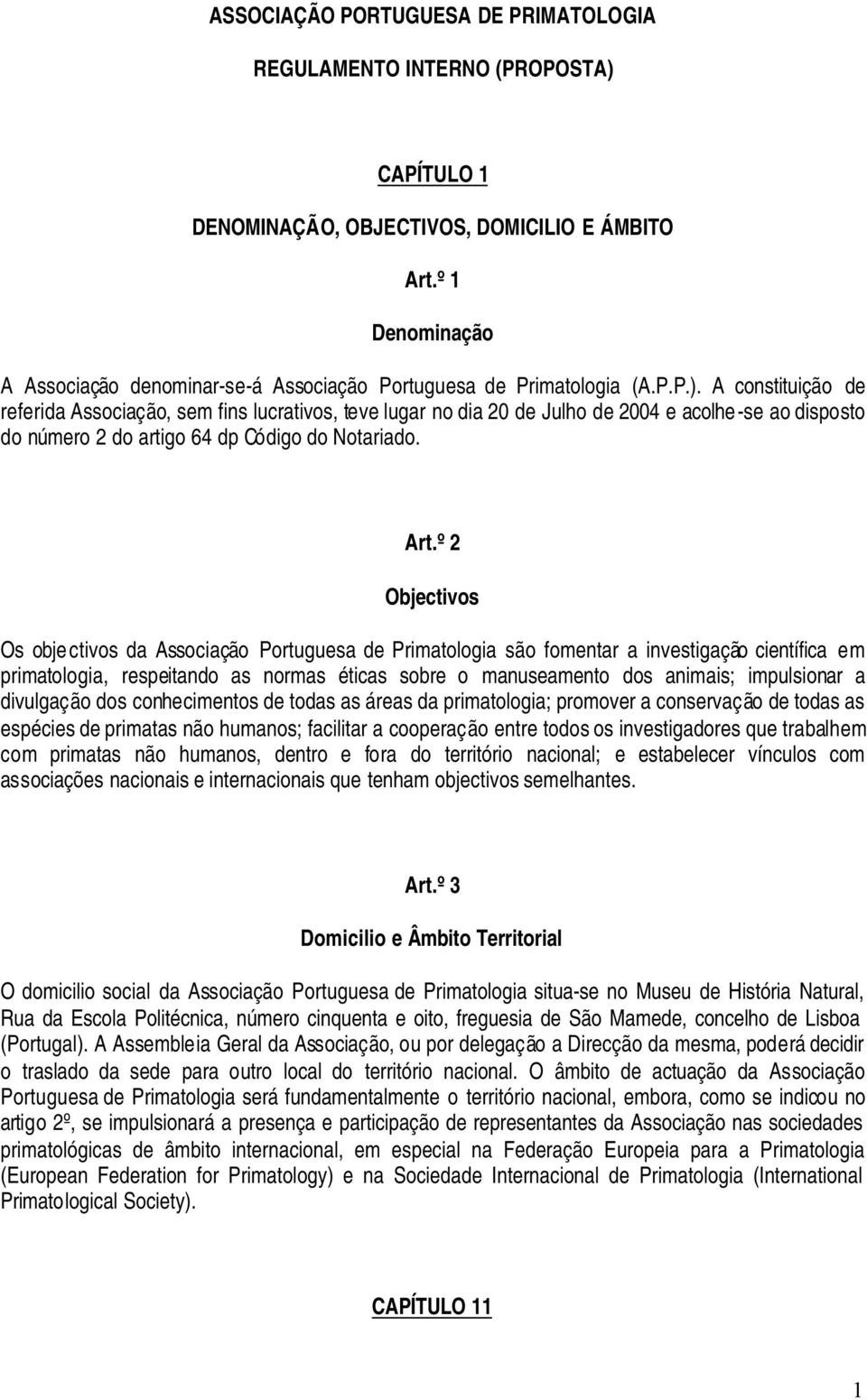 ASSOCIAÇÃO PORTUGUESA DE PRIMATOLOGIA

REGULAMENTO INTERNO (PROPOSTA)

CAPÍTULO 1

DENOMINAÇÃO, OBJECTIVOS, DOMICILIO E ÁMBITO

Art.º 1

Denominação

A Associação denominar-se-á Associação Portuguesa de Primatologia (A.P.P.). A constituição de referida Associação, sem fins lucrativos, teve lugar no dia 20 de Julho de 2004 e acolhe-se ao disposto do número 2 do artigo 64 dp Código do Notariado.

Art.º 2

Objectivos

Os objectivos da Associação Portuguesa de Primatologia são fomentar a investigação científica em primatologia, respeitando as normas éticas sobre o manuseamento dos animais; impulsionar a divulgação dos conhecimentos de todas as áreas da primatologia; promover a conservação de todas as espécies de primatas não humanos; facilitar a cooperação entre todos os investigadores que trabalhem com primatas não humanos, dentro e fora do território nacional; e estabelecer vínculos com associações nacionais e internacionais que tenham objectivos semelhantes.

Art.º 3

Domicilio e Âmbito Territorial

O domicilio social da Associação Portuguesa de Primatologia situa-se no Museu de História Natural, Rua da Escola Politécnica, número cinquenta e oito, freguesia de São Mamede, concelho de Lisboa (Portugal). A Assembleia Geral da Associação, ou por delegação a Direcção da mesma, poderá decidir o traslado da sede para outro local do território nacional. O âmbito de actuação da Associação Portuguesa de Primatologia será fundamentalmente o território nacional, embora, como se indicou no artigo 2º, se impulsionará a presença e participação de representantes da Associação nas sociedades primatológicas de âmbito internacional, em especial na Federação Europeia para a Primatologia (European Federation for Primatology) e na Sociedade Internacional de Primatologia (International Primatological Society).

CAPÍTULO 11

1